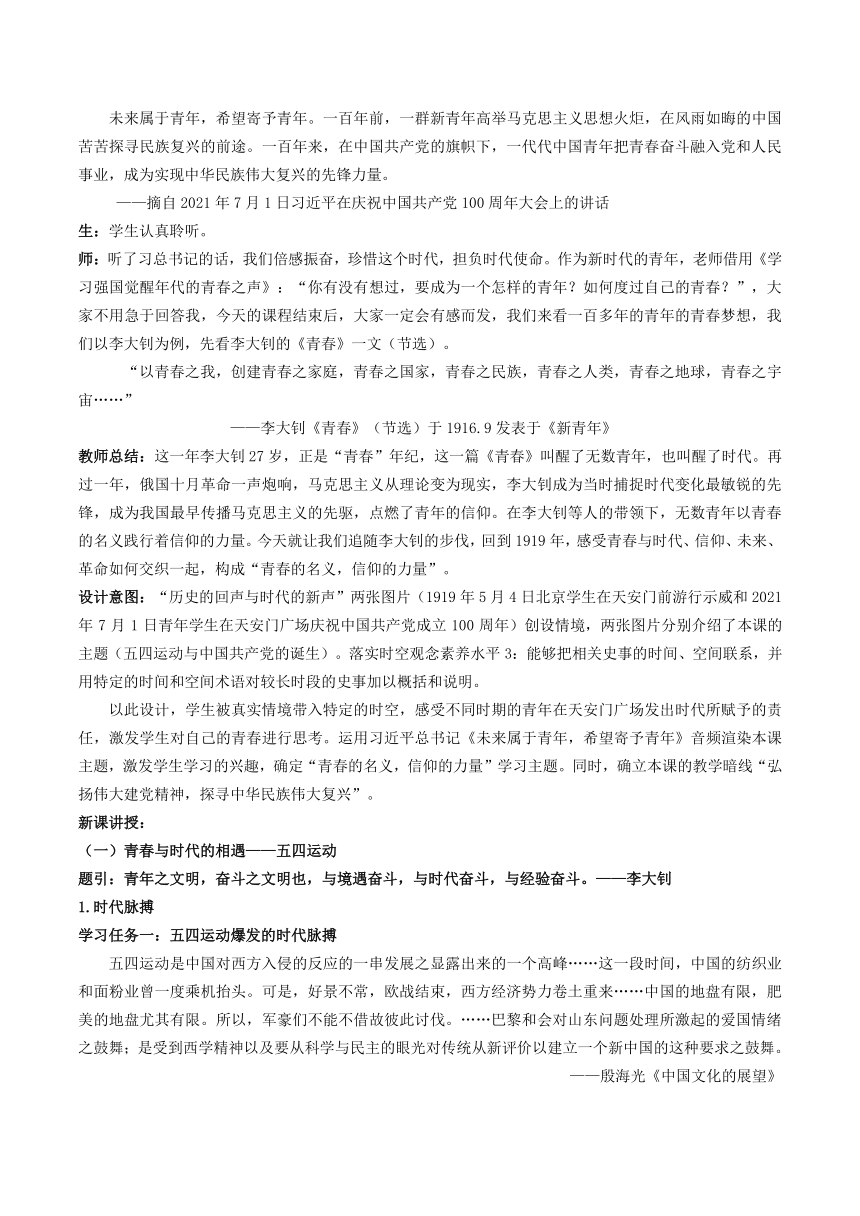 未来属于青年，希望寄予青年。一百年前，一群新青年高举马克思主义思想火炬，在风雨如晦的中国苦苦探寻民族复兴的前途。一百年来，在中国共产党的旗帜下，一代代中国青年把青春奋斗融入党和人民事业，成为实现中华民族伟大复兴的先锋力量。

——摘自 2021 年 7 月 1 日习近平在庆祝中国共产党 100 周年大会上的讲话

生：学生认真聆听。

师：听了习总书记的话，我们倍感振奋，珍惜这个时代，担负时代使命。作为新时代的青年，老师借用《学习强国觉醒年代的青春之声》：“你有没有想过，要成为一个怎样的青年？如何度过自己的青春？”，大家不用急于回答我，今天的课程结束后，大家一定会有感而发，我们来看一百多年的青年的青春梦想，我们以李大钊为例，先看李大钊的《青春》一文（节选）。

“以青春之我，创建青春之家庭，青春之国家，青春之民族，青春之人类，青春之地球，青春之宇宙……”

——李大钊《青春》（节选）于 1916.9 发表于《新青年》

教师总结：这一年李大钊 27 岁，正是“青春”年纪，这一篇《青春》叫醒了无数青年，也叫醒了时代。再过一年，俄国十月革命一声炮响，马克思主义从理论变为现实，李大钊成为当时捕捉时代变化最敏锐的先锋，成为我国最早传播马克思主义的先驱，点燃了青年的信仰。在李大钊等人的带领下，无数青年以青春的名义践行着信仰的力量。今天就让我们追随李大钊的步伐，回到 1919 年，感受青春与时代、信仰、未来、革命如何交织一起，构成“青春的名义，信仰的力量”。

设计意图：“历史的回声与时代的新声”两张图片（1919 年 5 月 4 日北京学生在天安门前游行示威和 2021 年 7 月 1 日青年学生在天安门广场庆祝中国共产党成立 100 周年）创设情境，两张图片分别介绍了本课的主题（五四运动与中国共产党的诞生）。落实时空观念素养水平 3：能够把相关史事的时间、空间联系，并用特定的时间和空间术语对较长时段的史事加以概括和说明。

以此设计，学生被真实情境带入特定的时空，感受不同时期的青年在天安门广场发出时代所赋予的责任，激发学生对自己的青春进行思考。运用习近平总书记《未来属于青年，希望寄予青年》音频渲染本课主题，激发学生学习的兴趣，确定“青春的名义，信仰的力量”学习主题。同时，确立本课的教学暗线“弘扬伟大建党精神，探寻中华民族伟大复兴”。

新课讲授：

（一）青春与时代的相遇——五四运动

题引：青年之文明，奋斗之文明也，与境遇奋斗，与时代奋斗，与经验奋斗。——李大钊

1.时代脉搏

学习任务一：五四运动爆发的时代脉搏

五四运动是中国对西方入侵的反应的一串发展之显露出来的一个高峰……这一段时间，中国的纺织业和面粉业曾一度乘机抬头。可是，好景不常，欧战结束，西方经济势力卷土重来……中国的地盘有限，肥美的地盘尤其有限。所以，军豪们不能不借故彼此讨伐。……巴黎和会对山东问题处理所激起的爱国情绪之鼓舞；是受到西学精神以及要从科学与民主的眼光对传统从新评价以建立一个新中国的这种要求之鼓舞。

——殷海光《中国文化的展望》